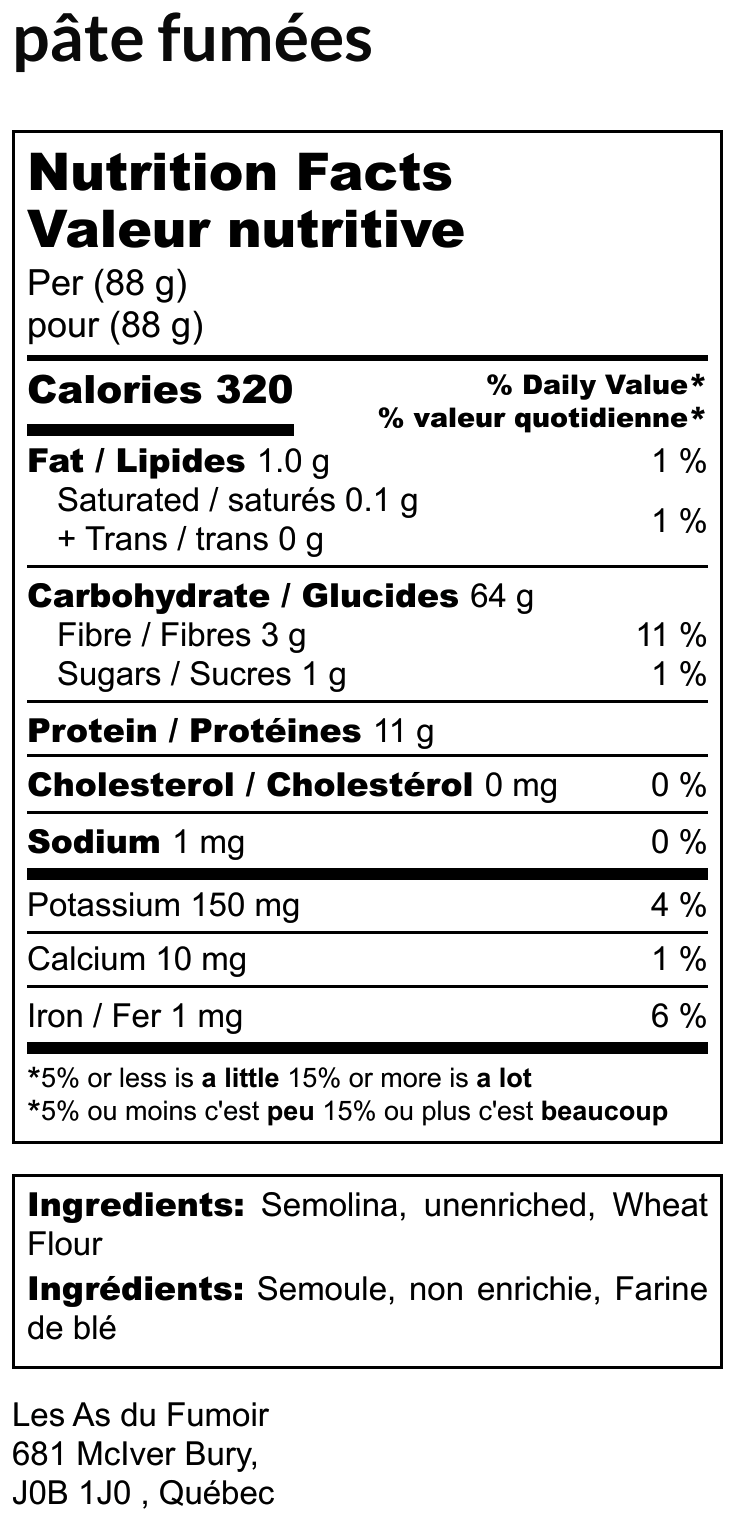 pâte fumées

Nutrition Facts
Valeur nutritive
Per (88 g)
pour (88 g)

Calories 320
% Daily Value*
% valeur quotidienne*

Fat / Lipides 1.0 g 1 %
Saturated / saturés 0.1 g
+ Trans / trans 0 g 1 %

Carbohydrate / Glucides 64 g
Fibre / Fibres 3 g 11 %
Sugars / Sucres 1 g 1 %

Protein / Protéines 11 g

Cholesterol / Cholestérol 0 mg 0 %

Sodium 1 mg 0 %

Potassium 150 mg 4 %

Calcium 10 mg 1 %

Iron / Fer 1 mg 6 %

*5% or less is a little 15% or more is a lot
*5% ou moins c'est peu 15% ou plus c'est beaucoup

Ingredients: Semolina, unenriched, Wheat Flour

Ingrédients: Semoule, non enrichie, Farine de blé

Les As du Fumoir
681 McIver Bury,
J0B 1J0 , Québec